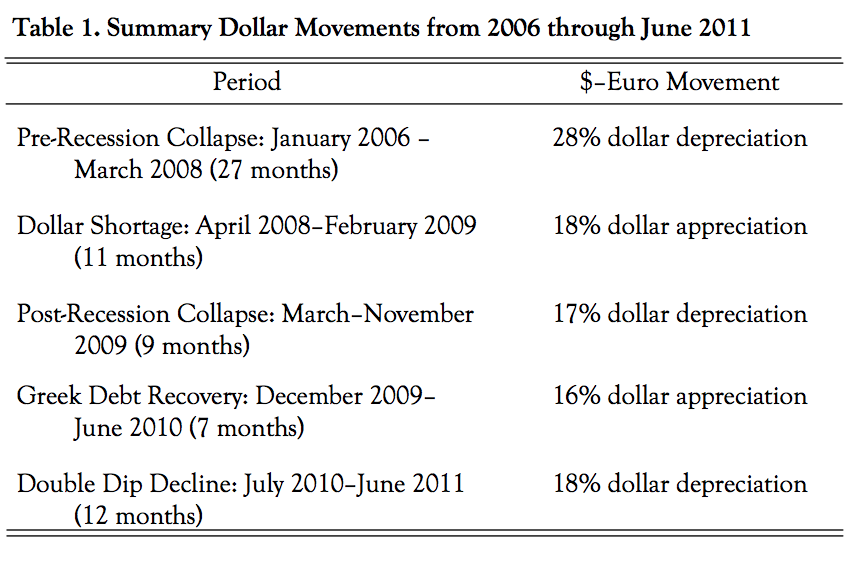 Table 1. Summary Dollar Movements from 2006 through June 2011

| Period | \$–Euro Movement |
|---|---|
| Pre-Recession Collapse: January 2006 – March 2008 (27 months) | 28% dollar depreciation |
| Dollar Shortage: April 2008–February 2009 (11 months) | 18% dollar appreciation |
| Post-Recession Collapse: March–November 2009 (9 months) | 17% dollar depreciation |
| Greek Debt Recovery: December 2009–June 2010 (7 months) | 16% dollar appreciation |
| Double Dip Decline: July 2010–June 2011 (12 months) | 18% dollar depreciation |